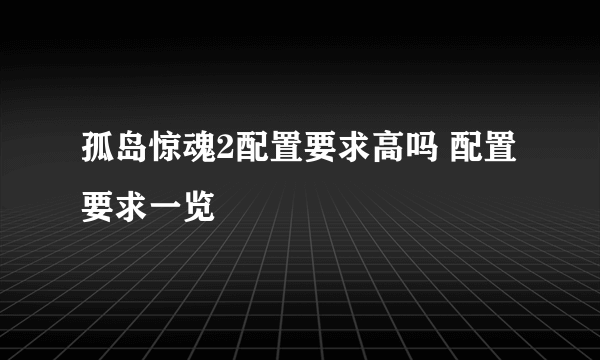 孤岛惊魂2配置要求高吗 配置要求一览